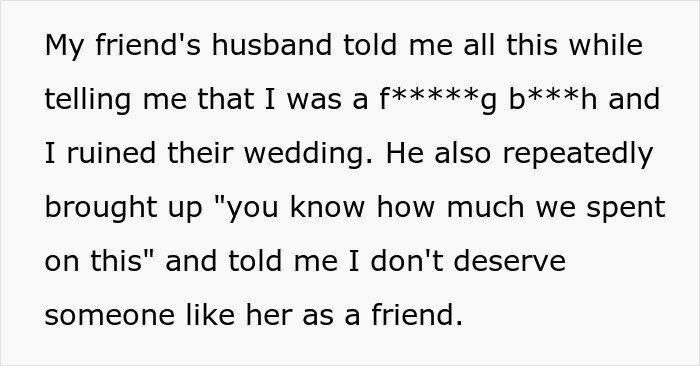 My friend's husband told me all this while telling me that I was a f*****g b***h and I ruined their wedding. He also repeatedly brought up "you know how much we spent on this" and told me I don't deserve someone like her as a friend.